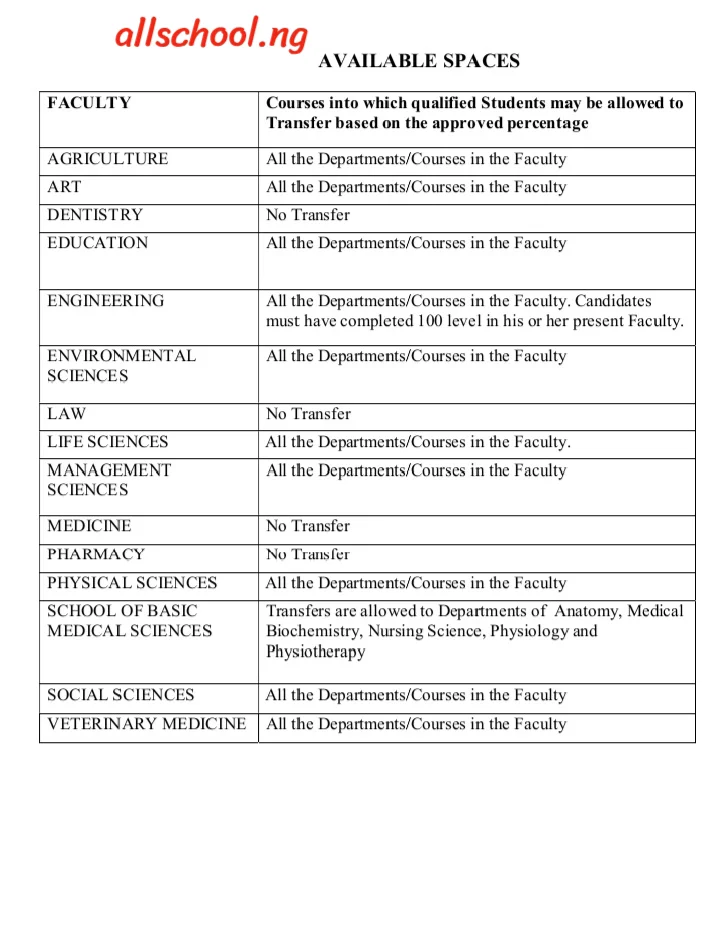 allschool.ng

AVAILABLE SPACES

| FACULTY | Courses into which qualified Students may be allowed to Transfer based on the approved percentage |
|---|---|
| AGRICULTURE | All the Departments/Courses in the Faculty |
| ART | All the Departments/Courses in the Faculty |
| DENTISTRY | No Transfer |
| EDUCATION | All the Departments/Courses in the Faculty |
| ENGINEERING | All the Departments/Courses in the Faculty. Candidates must have completed 100 level in his or her present Faculty. |
| ENVIRONMENTAL SCIENCES | All the Departments/Courses in the Faculty |
| LAW | No Transfer |
| LIFE SCIENCES | All the Departments/Courses in the Faculty. |
| MANAGEMENT SCIENCES | All the Departments/Courses in the Faculty |
| MEDICINE | No Transfer |
| PHARMACY | No Transfer |
| PHYSICAL SCIENCES | All the Departments/Courses in the Faculty |
| SCHOOL OF BASIC MEDICAL SCIENCES | Transfers are allowed to Departments of Anatomy, Medical Biochemistry, Nursing Science, Physiology and Physiotherapy |
| SOCIAL SCIENCES | All the Departments/Courses in the Faculty |
| VETERINARY MEDICINE | All the Departments/Courses in the Faculty |